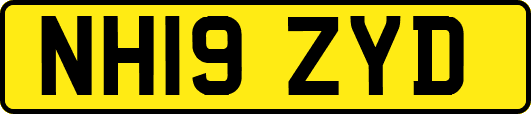 NH19 ZYD